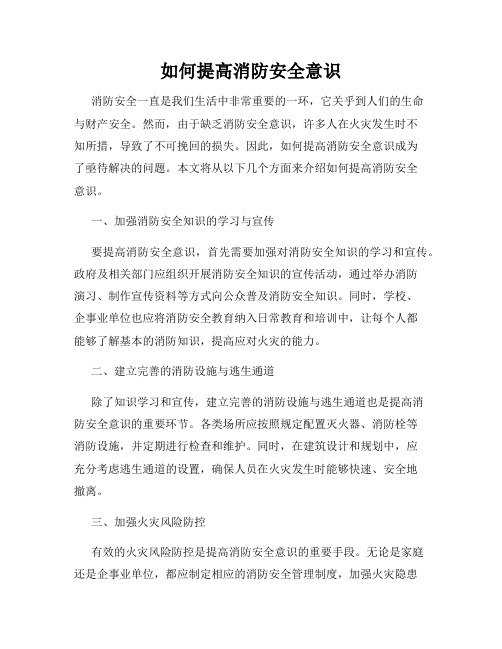 如何提高消防安全意识

消防安全一直是我们生活中非常重要的一环，它关乎到人们的生命与财产安全。然而，由于缺乏消防安全意识，许多人在火灾发生时不知所措，导致了不可挽回的损失。因此，如何提高消防安全意识成为了亟待解决的问题。本文将从以下几个方面来介绍如何提高消防安全意识。

一、加强消防安全知识的学习与宣传

要提高消防安全意识，首先需要加强对消防安全知识的学习和宣传。政府及相关部门应组织开展消防安全知识的宣传活动，通过举办消防演习、制作宣传资料等方式向公众普及消防安全知识。同时，学校、企事业单位也应将消防安全教育纳入日常教育和培训中，让每个人都能够了解基本的消防知识，提高应对火灾的能力。

二、建立完善的消防设施与逃生通道

除了知识学习和宣传，建立完善的消防设施与逃生通道也是提高消防安全意识的重要环节。各类场所应按照规定配置灭火器、消防栓等消防设施，并定期进行检查和维护。同时，在建筑设计和规划中，应充分考虑逃生通道的设置，确保人员在火灾发生时能够快速、安全地撤离。

三、加强火灾风险防控

有效的火灾风险防控是提高消防安全意识的重要手段。无论是家庭还是企事业单位，都应制定相应的消防安全管理制度，加强火灾隐患